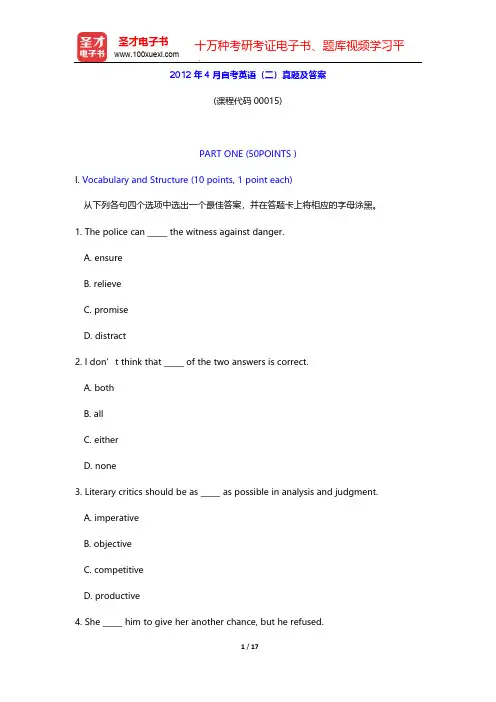 圣才电子书
圣才电子书 www.100xuexi.com
十万种考研考证电子书、题库视频学习平

2012 年 4 月自考英语（二）真题及答案

(课程代码 00015)

PART ONE (50POINTS )

I. Vocabulary and Structure (10 points, 1 point each)

从下列各句四个选项中选出一个最佳答案，并在答题卡上将相应的字母涂黑。

1. The police can _____ the witness against danger.

A. ensure

B. relieve

C. promise

D. distract

2. I don' t think that _____ of the two answers is correct.

A. both

B. all

C. either

D. none

3. Literary critics should be as _____ as possible in analysis and judgment.

A. imperative

B. objective

C. competitive

D. productive

4. She _____ him to give her another chance, but he refused.

1 / 17